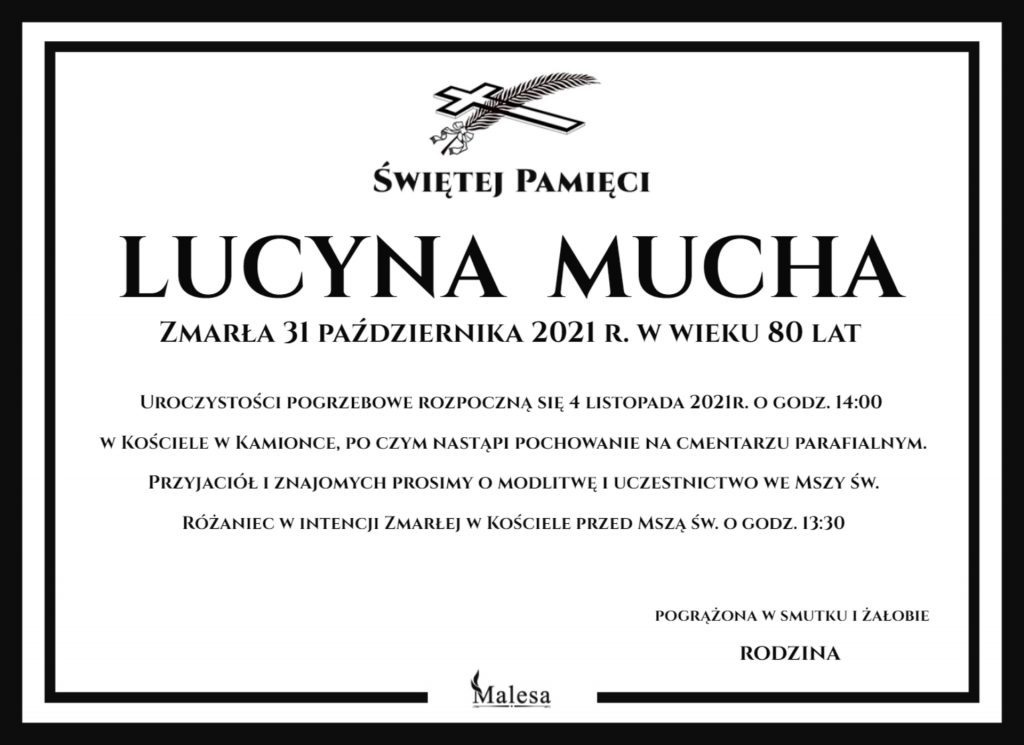 Świętej Pamięci

LUCYNA MUCHA

Zmarła 31 października 2021 r. w wieku 80 lat

Uroczystości pogrzebowe rozpoczną się 4 listopada 2021r. o godz. 14:00
w Kościele w Kamionce, po czym nastąpi pochowanie na cmentarzu parafialnym.
Przyjaciół i znajomych prosimy o modlitwę i uczestnictwo we Mszy św.
Różaniec w intencji Zmarłej w Kościele przed Mszą św. o godz. 13:30

pogrążona w smutku i żałobie
RODZINA

Malesa